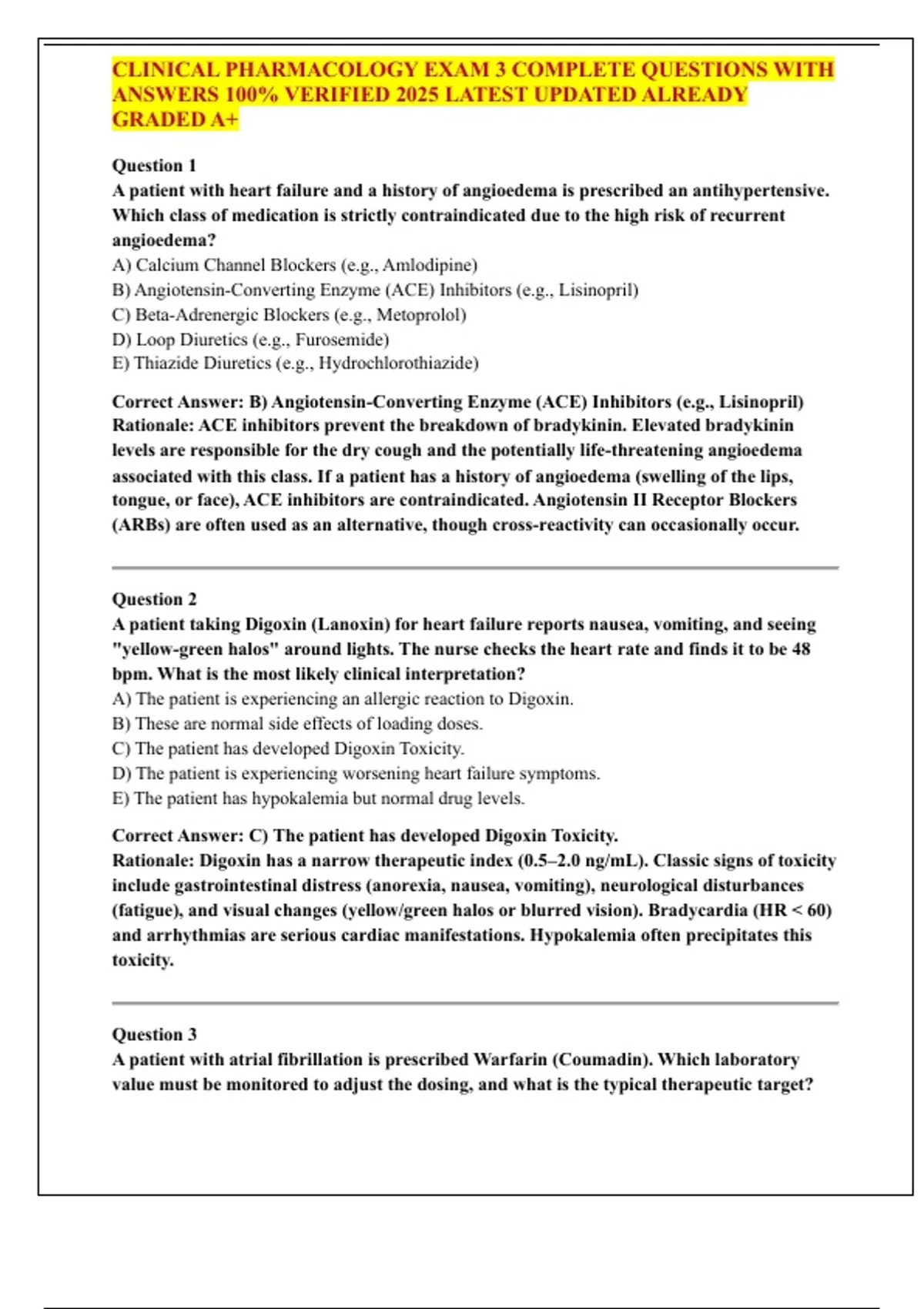 CLINICAL PHARMACOLOGY EXAM 3 COMPLETE QUESTIONS WITH ANSWERS 100% VERIFIED 2025 LATEST UPDATED ALREADY GRADED A+

Question 1
A patient with heart failure and a history of angioedema is prescribed an antihypertensive. Which class of medication is strictly contraindicated due to the high risk of recurrent angioedema?
A) Calcium Channel Blockers (e.g., Amlodipine)
B) Angiotensin-Converting Enzyme (ACE) Inhibitors (e.g., Lisinopril)
C) Beta-Adrenergic Blockers (e.g., Metoprolol)
D) Loop Diuretics (e.g., Furosemide)
E) Thiazide Diuretics (e.g., Hydrochlorothiazide)

Correct Answer: B) Angiotensin-Converting Enzyme (ACE) Inhibitors (e.g., Lisinopril)
Rationale: ACE inhibitors prevent the breakdown of bradykinin. Elevated bradykinin levels are responsible for the dry cough and the potentially life-threatening angioedema associated with this class. If a patient has a history of angioedema (swelling of the lips, tongue, or face), ACE inhibitors are contraindicated. Angiotensin II Receptor Blockers (ARBs) are often used as an alternative, though cross-reactivity can occasionally occur.

Question 2
A patient taking Digoxin (Lanoxin) for heart failure reports nausea, vomiting, and seeing "yellow-green halos" around lights. The nurse checks the heart rate and finds it to be 48 bpm. What is the most likely clinical interpretation?
A) The patient is experiencing an allergic reaction to Digoxin.
B) These are normal side effects of loading doses.
C) The patient has developed Digoxin Toxicity.
D) The patient is experiencing worsening heart failure symptoms.
E) The patient has hypokalemia but normal drug levels.

Correct Answer: C) The patient has developed Digoxin Toxicity.
Rationale: Digoxin has a narrow therapeutic index (0.5–2.0 ng/mL). Classic signs of toxicity include gastrointestinal distress (anorexia, nausea, vomiting), neurological disturbances (fatigue), and visual changes (yellow/green halos or blurred vision). Bradycardia (HR < 60) and arrhythmias are serious cardiac manifestations. Hypokalemia often precipitates this toxicity.

Question 3
A patient with atrial fibrillation is prescribed Warfarin (Coumadin). Which laboratory value must be monitored to adjust the dosing, and what is the typical therapeutic target?